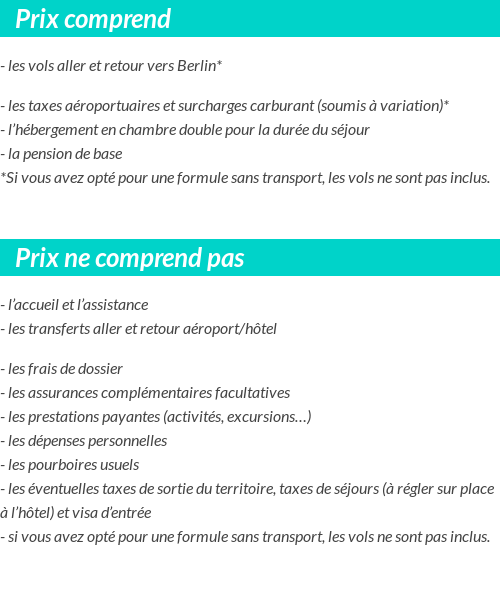 Prix comprend

- les vols aller et retour vers Berlin*

- les taxes aéroportuaires et surcharges carburant (soumis à variation)*
- l'hébergement en chambre double pour la durée du séjour
- la pension de base
*Si vous avez opté pour une formule sans transport, les vols ne sont pas inclus.

Prix ne comprend pas

- l'accueil et l'assistance
- les transferts aller et retour aéroport/hôtel

- les frais de dossier
- les assurances complémentaires facultatives
- les prestations payantes (activités, excursions…)
- les dépenses personnelles
- les pourboires usuels
- les éventuelles taxes de sortie du territoire, taxes de séjours (à régler sur place à l'hôtel) et visa d'entrée
- si vous avez opté pour une formule sans transport, les vols ne sont pas inclus.